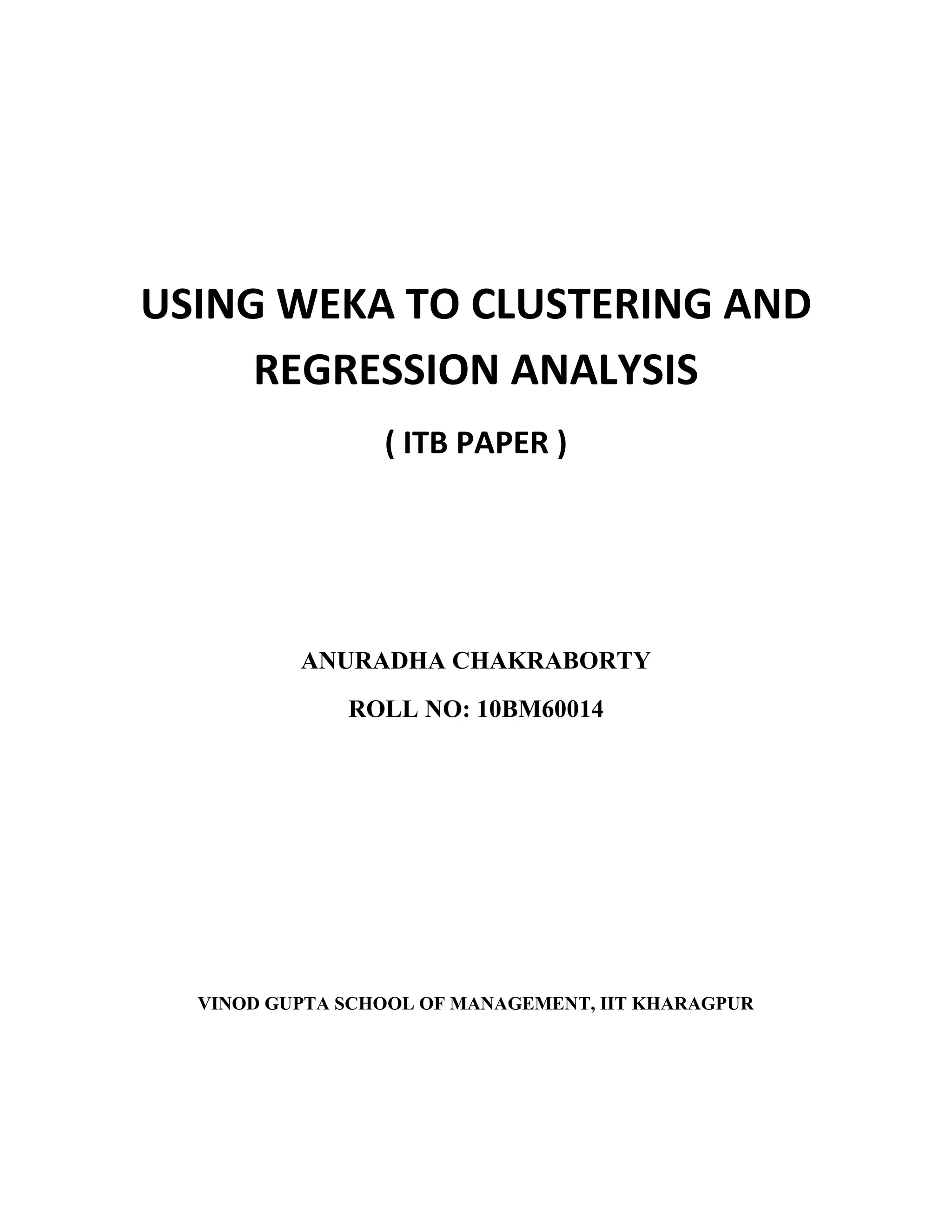 USING WEKA TO CLUSTERING AND REGRESSION ANALYSIS

( ITB PAPER )

ANURADHA CHAKRABORTY

ROLL NO: 10BM60014

VINOD GUPTA SCHOOL OF MANAGEMENT, IIT KHARAGPUR